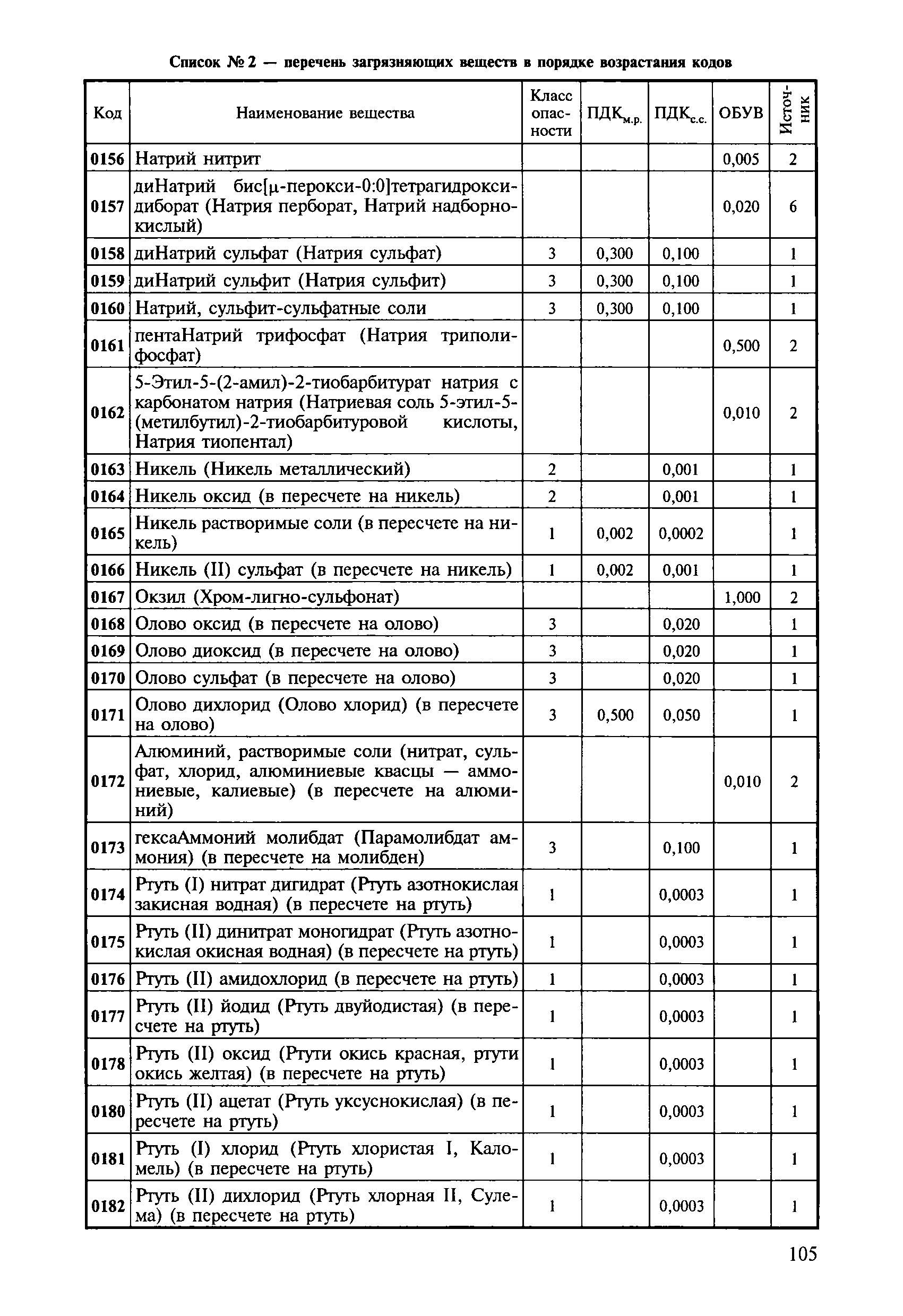 Список № 2 — перечень загрязняющих веществ в порядке возрастания кодов

| Код | Наименование вещества | Класс опасности | ПДК$_{м.р.}$ | ПДК$_{с.с.}$ | ОБУВ | Источник |
|---|---|---|---|---|---|---|
| 0156 | Натрий нитрит | | | | 0,005 | 2 |
| 0157 | диНатрий бис[μ-перокси-0:0]тетрагидроксидиборат (Натрия перборат, Натрий надборнокислый) | | | | 0,020 | 6 |
| 0158 | диНатрий сульфат (Натрия сульфат) | 3 | 0,300 | 0,100 | | 1 |
| 0159 | диНатрий сульфит (Натрия сульфит) | 3 | 0,300 | 0,100 | | 1 |
| 0160 | Натрий, сульфит-сульфатные соли | 3 | 0,300 | 0,100 | | 1 |
| 0161 | пентаНатрий трифосфат (Натрия триполифосфат) | | | | 0,500 | 2 |
| 0162 | 5-Этил-5-(2-амил)-2-тиобарбитурат натрия с карбонатом натрия (Натриевая соль 5-этил-5-(метилбутил)-2-тиобарбитуровой кислоты, Натрия тиопентал) | | | | 0,010 | 2 |
| 0163 | Никель (Никель металлический) | 2 | | 0,001 | | 1 |
| 0164 | Никель оксид (в пересчете на никель) | 2 | | 0,001 | | 1 |
| 0165 | Никель растворимые соли (в пересчете на никель) | 1 | 0,002 | 0,0002 | | 1 |
| 0166 | Никель (II) сульфат (в пересчете на никель) | 1 | 0,002 | 0,001 | | 1 |
| 0167 | Окзил (Хром-лигно-сульфонат) | | | | 1,000 | 2 |
| 0168 | Олово оксид (в пересчете на олово) | 3 | | 0,020 | | 1 |
| 0169 | Олово диоксид (в пересчете на олово) | 3 | | 0,020 | | 1 |
| 0170 | Олово сульфат (в пересчете на олово) | 3 | | 0,020 | | 1 |
| 0171 | Олово дихлорид (Олово хлорид) (в пересчете на олово) | 3 | 0,500 | 0,050 | | 1 |
| 0172 | Алюминий, растворимые соли (нитрат, сульфат, хлорид, алюминиевые квасцы — аммониевые, калиевые) (в пересчете на алюминий) | | | | 0,010 | 2 |
| 0173 | гексаАммоний молибдат (Парамолибдат аммония) (в пересчете на молибден) | 3 | | 0,100 | | 1 |
| 0174 | Ртуть (I) нитрат дигидрат (Ртуть азотнокислая закисная водная) (в пересчете на ртуть) | 1 | | 0,0003 | | 1 |
| 0175 | Ртуть (II) динитрат моногидрат (Ртуть азотнокислая окисная водная) (в пересчете на ртуть) | 1 | | 0,0003 | | 1 |
| 0176 | Ртуть (II) амидохлорид (в пересчете на ртуть) | 1 | | 0,0003 | | 1 |
| 0177 | Ртуть (II) йодид (Ртуть двуйодистая) (в пересчете на ртуть) | 1 | | 0,0003 | | 1 |
| 0178 | Ртуть (II) оксид (Ртути окись красная, ртути окись желтая) (в пересчете на ртуть) | 1 | | 0,0003 | | 1 |
| 0180 | Ртуть (II) ацетат (Ртуть уксуснокислая) (в пересчете на ртуть) | 1 | | 0,0003 | | 1 |
| 0181 | Ртуть (I) хлорид (Ртуть хлористая I, Каломель) (в пересчете на ртуть) | 1 | | 0,0003 | | 1 |
| 0182 | Ртуть (II) дихлорид (Ртуть хлорная II, Сулема) (в пересчете на ртуть) | 1 | | 0,0003 | | 1 |

105